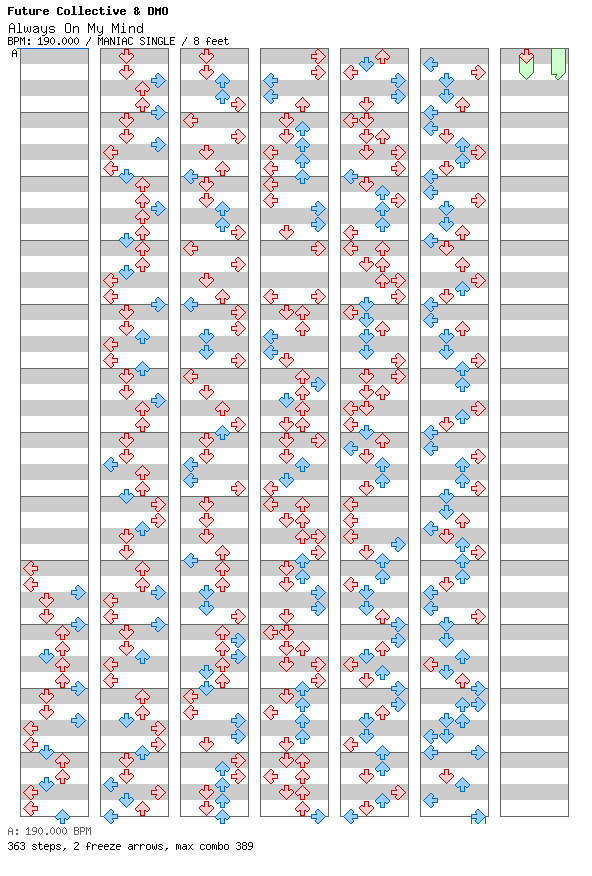 Future Collective & DMO
Always On My Mind
BPM: 190.000 / MANIAC SINGLE / 8 feet
A

A: 190.000 BPM
363 steps, 2 freeze arrows, max combo 389